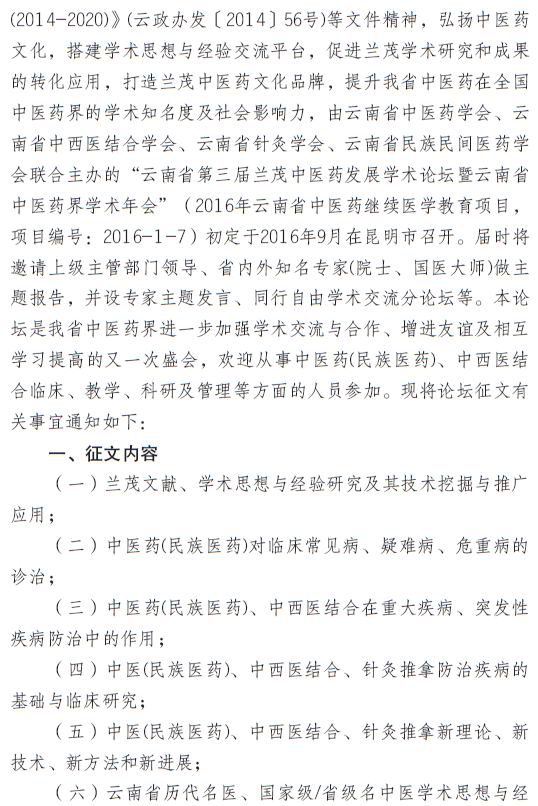 (2014-2020)》(云政办发〔2014〕56号)等文件精神，弘扬中医药文化，搭建学术思想与经验交流平台，促进兰茂学术研究和成果的转化应用，打造兰茂中医药文化品牌，提升我省中医药在全国中医药界的学术知名度及社会影响力，由云南省中医药学会、云南省中西医结合学会、云南省针灸学会、云南省民族民间医药学会联合主办的“云南省第三届兰茂中医药发展学术论坛暨云南省中医药界学术年会”（2016年云南省中医药继续医学教育项目，项目编号：2016-1-7）初定于2016年9月在昆明市召开。届时将邀请上级主管部门领导、省内外知名专家(院士、国医大师)做主题报告，并设专家主题发言、同行自由学术交流分论坛等。本论坛是我省中医药界进一步加强学术交流与合作、增进友谊及相互学习提高的又一次盛会，欢迎从事中医药(民族医药)、中西医结合临床、教学、科研及管理等方面的人员参加。现将论坛征文有关事宜通知如下：

一、征文内容

（一）兰茂文献、学术思想与经验研究及其技术挖掘与推广应用；

（二）中医药(民族医药)对临床常见病、疑难病、危重病的诊治；

（三）中医药(民族医药)、中西医结合在重大疾病、突发性疾病防治中的作用；

（四）中医(民族医药)、中西医结合、针灸推拿防治疾病的基础与临床研究；

（五）中医(民族医药)、中西医结合、针灸推拿新理论、新技术、新方法和新进展；

（六）云南省历代名医、国家级/省级名中医学术思想与经